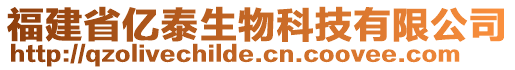 福建省亿泰生物科技有限公司
http://qzolivechilde.cn.coovee.com